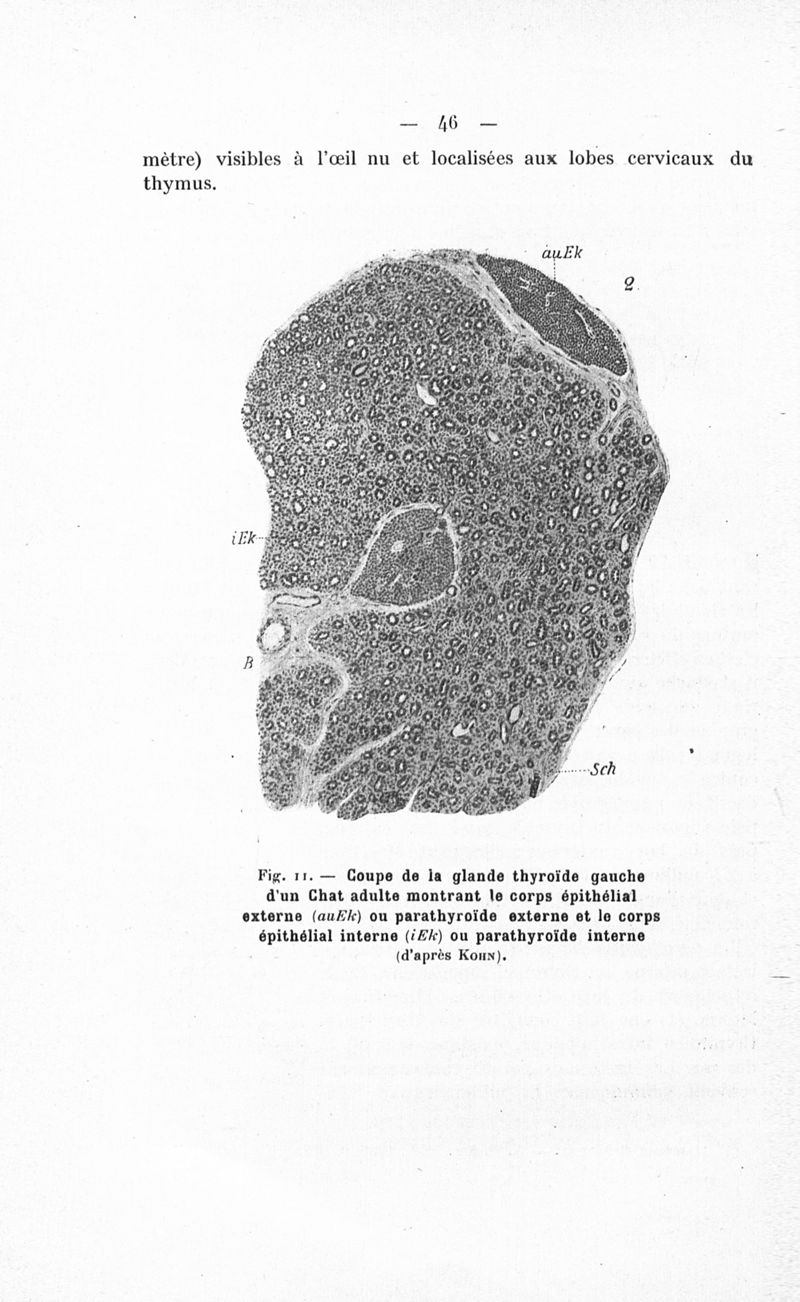 — 46 —

mètre) visibles à l'œil nu et localisées aux lobes cervicaux du thymus.

auEk

2

iEk

B

Sch

Fig. 11. — Coupe de la glande thyroïde gauche d'un Chat adulte montrant le corps épithélial externe (auEk) ou parathyroïde externe et le corps épithélial interne (iEk) ou parathyroïde interne (d'après Kohn).